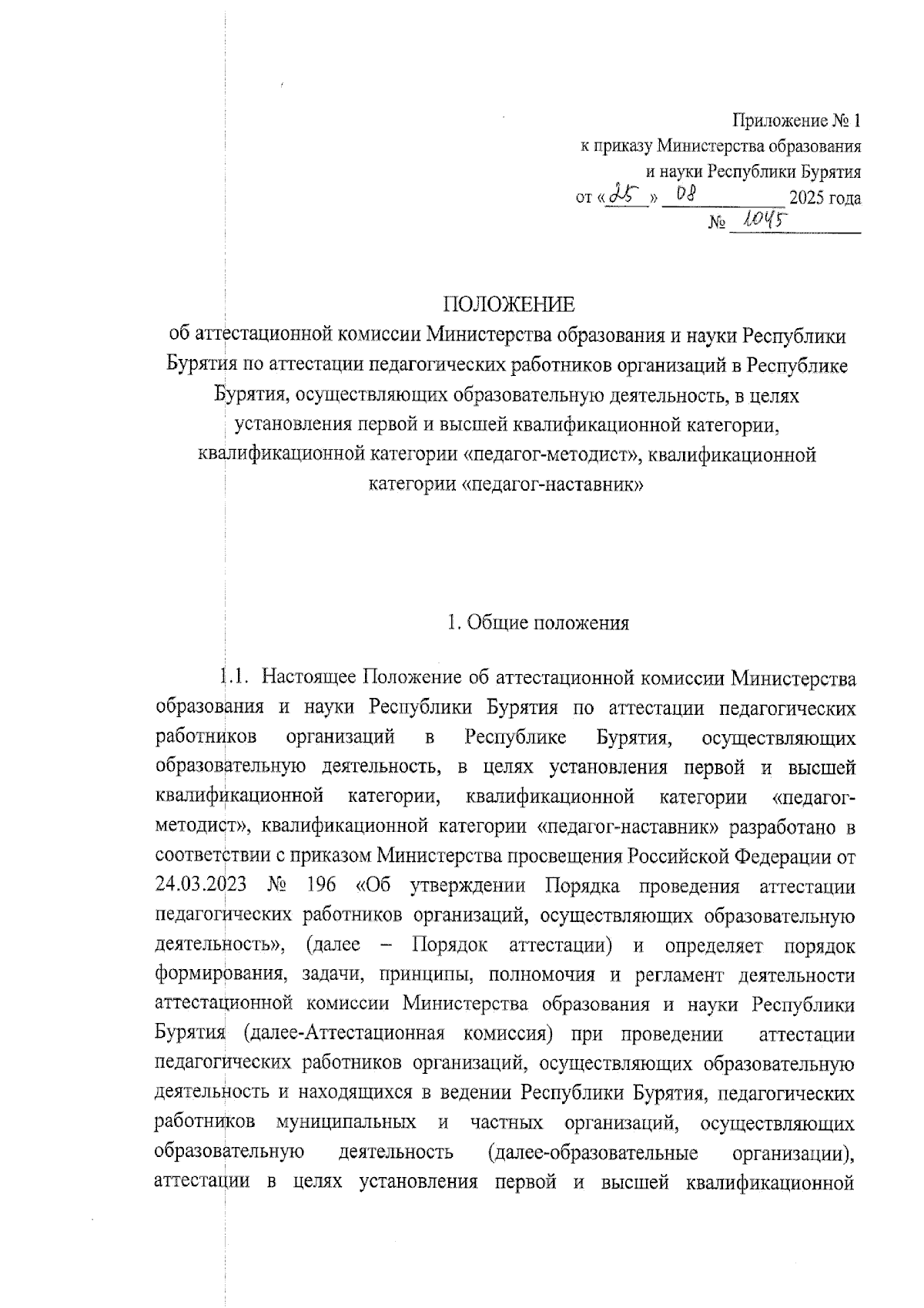 Приложение № 1
к приказу Министерства образования
и науки Республики Бурятия
от «25» 08 2025 года
№ 1045

ПОЛОЖЕНИЕ
об аттестационной комиссии Министерства образования и науки Республики Бурятия по аттестации педагогических работников организаций в Республике Бурятия, осуществляющих образовательную деятельность, в целях установления первой и высшей квалификационной категории, квалификационной категории «педагог-методист», квалификационной категории «педагог-наставник»

1. Общие положения

1.1. Настоящее Положение об аттестационной комиссии Министерства образования и науки Республики Бурятия по аттестации педагогических работников организаций в Республике Бурятия, осуществляющих образовательную деятельность, в целях установления первой и высшей квалификационной категории, квалификационной категории «педагог-методист», квалификационной категории «педагог-наставник» разработано в соответствии с приказом Министерства просвещения Российской Федерации от 24.03.2023 № 196 «Об утверждении Порядка проведения аттестации педагогических работников организаций, осуществляющих образовательную деятельность», (далее – Порядок аттестации) и определяет порядок формирования, задачи, принципы, полномочия и регламент деятельности аттестационной комиссии Министерства образования и науки Республики Бурятия (далее-Аттестационная комиссия) при проведении аттестации педагогических работников организаций, осуществляющих образовательную деятельность и находящихся в ведении Республики Бурятия, педагогических работников муниципальных и частных организаций, осуществляющих образовательную деятельность (далее-образовательные организации), аттестации в целях установления первой и высшей квалификационной